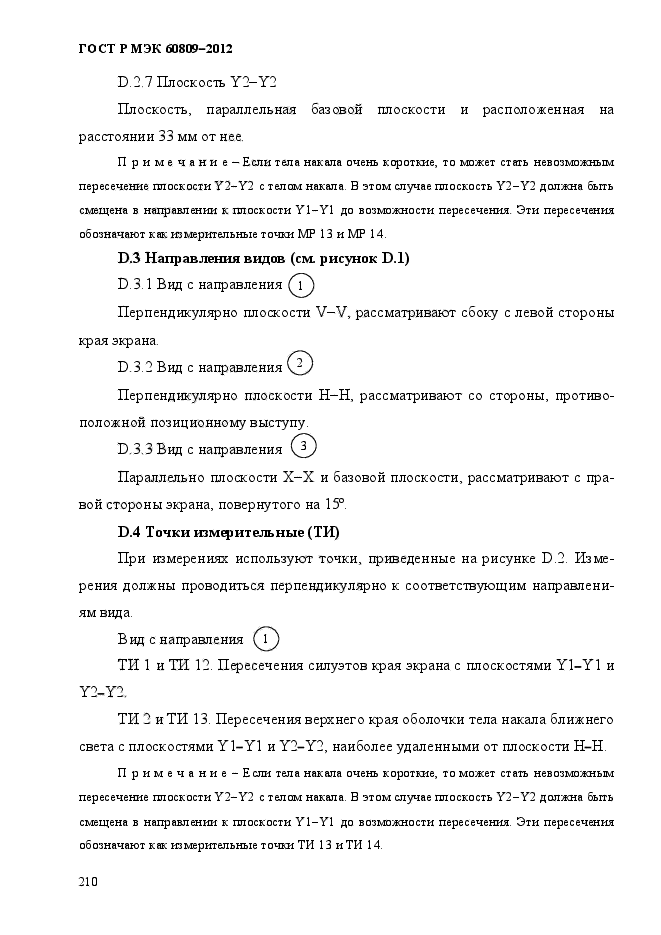 ГОСТ Р МЭК 60809–2012

D.2.7 Плоскость Y2–Y2

Плоскость, параллельная базовой плоскости и расположенная на расстоянии 33 мм от нее.

П р и м е ч а н и е – Если тела накала очень короткие, то может стать невозможным пересечение плоскости Y2–Y2 с телом накала. В этом случае плоскость Y2–Y2 должна быть смещена в направлении к плоскости Y1–Y1 до возможности пересечения. Эти пересечения обозначают как измерительные точки МР 13 и МР 14.

D.3 Направления видов (см. рисунок D.1)

D.3.1 Вид с направления 1

Перпендикулярно плоскости V–V, рассматривают сбоку с левой стороны края экрана.

D.3.2 Вид с направления 2

Перпендикулярно плоскости H–H, рассматривают со стороны, противоположной позиционному выступу.

D.3.3 Вид с направления 3

Параллельно плоскости X–X и базовой плоскости, рассматривают с правой стороны экрана, повернутого на 15º.

D.4 Точки измерительные (ТИ)

При измерениях используют точки, приведенные на рисунке D.2. Измерения должны проводиться перпендикулярно к соответствующим направлениям вида.

Вид с направления 1

ТИ 1 и ТИ 12. Пересечения силуэтов края экрана с плоскостями Y1–Y1 и Y2–Y2.

ТИ 2 и ТИ 13. Пересечения верхнего края оболочки тела накала ближнего света с плоскостями Y1–Y1 и Y2–Y2, наиболее удаленными от плоскости H–H.

П р и м е ч а н и е – Если тела накала очень короткие, то может стать невозможным пересечение плоскости Y2–Y2 с телом накала. В этом случае плоскость Y2–Y2 должна быть смещена в направлении к плоскости Y1–Y1 до возможности пересечения. Эти пересечения обозначают как измерительные точки ТИ 13 и ТИ 14.

210